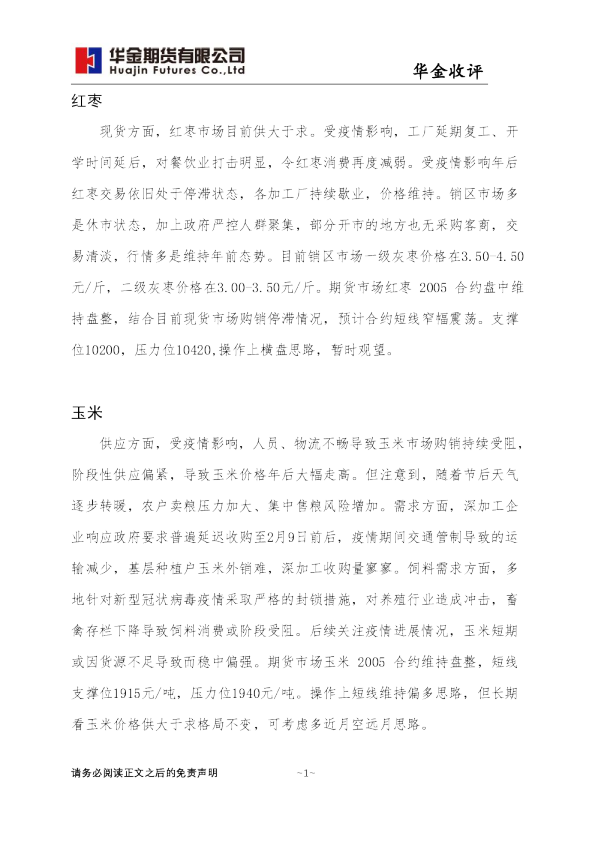 华金期货有限公司
Huajin Futures Co.,Ltd

华金收评

红枣

现货方面，红枣市场目前供大于求。受疫情影响，工厂延期复工、开学时间延后，对餐饮业打击明显，令红枣消费再度减弱。受疫情影响年后红枣交易依旧处于停滞状态，各加工厂持续歇业，价格维持。销区市场多是休市状态，加上政府严控人群聚集，部分开市的地方也无采购客商，交易清淡，行情多是维持年前态势。目前销区市场一级灰枣价格在3.50-4.50元/斤，二级灰枣价格在3.00-3.50元/斤。期货市场红枣 2005 合约盘中维持盘整，结合目前现货市场购销停滞情况，预计合约短线窄幅震荡。支撑位10200，压力位10420,操作上横盘思路，暂时观望。

玉米

供应方面，受疫情影响，人员、物流不畅导致玉米市场购销持续受阻，阶段性供应偏紧，导致玉米价格年后大幅走高。但注意到，随着节后天气逐步转暖，农户卖粮压力加大、集中售粮风险增加。需求方面，深加工企业响应政府要求普遍延迟收购至2月9日前后，疫情期间交通管制导致的运输减少，基层种植户玉米外销难，深加工收购量寥寥。饲料需求方面，多地针对新型冠状病毒疫情采取严格的封锁措施，对养殖行业造成冲击，畜禽存栏下降导致饲料消费或阶段受阻。后续关注疫情进展情况，玉米短期或因货源不足导致而稳中偏强。期货市场玉米 2005 合约维持盘整，短线支撑位1915元/吨，压力位1940元/吨。操作上短线维持偏多思路，但长期看玉米价格供大于求格局不变，可考虑多近月空远月思路。

请务必阅读正文之后的免责声明

~1~